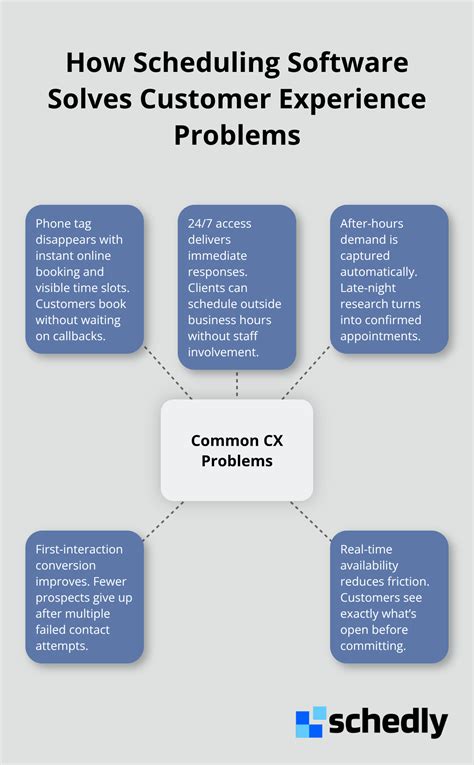 How Scheduling Software Solves Customer Experience Problems

Phone tag disappears with instant online booking and visible time slots. Customers book without waiting on callbacks.

24/7 access delivers immediate responses. Clients can schedule outside business hours without staff involvement.

After-hours demand is captured automatically. Late-night research turns into confirmed appointments.

Common CX Problems

First-interaction conversion improves. Fewer prospects give up after multiple failed contact attempts.

Real-time availability reduces friction. Customers see exactly what's open before committing.

schedly